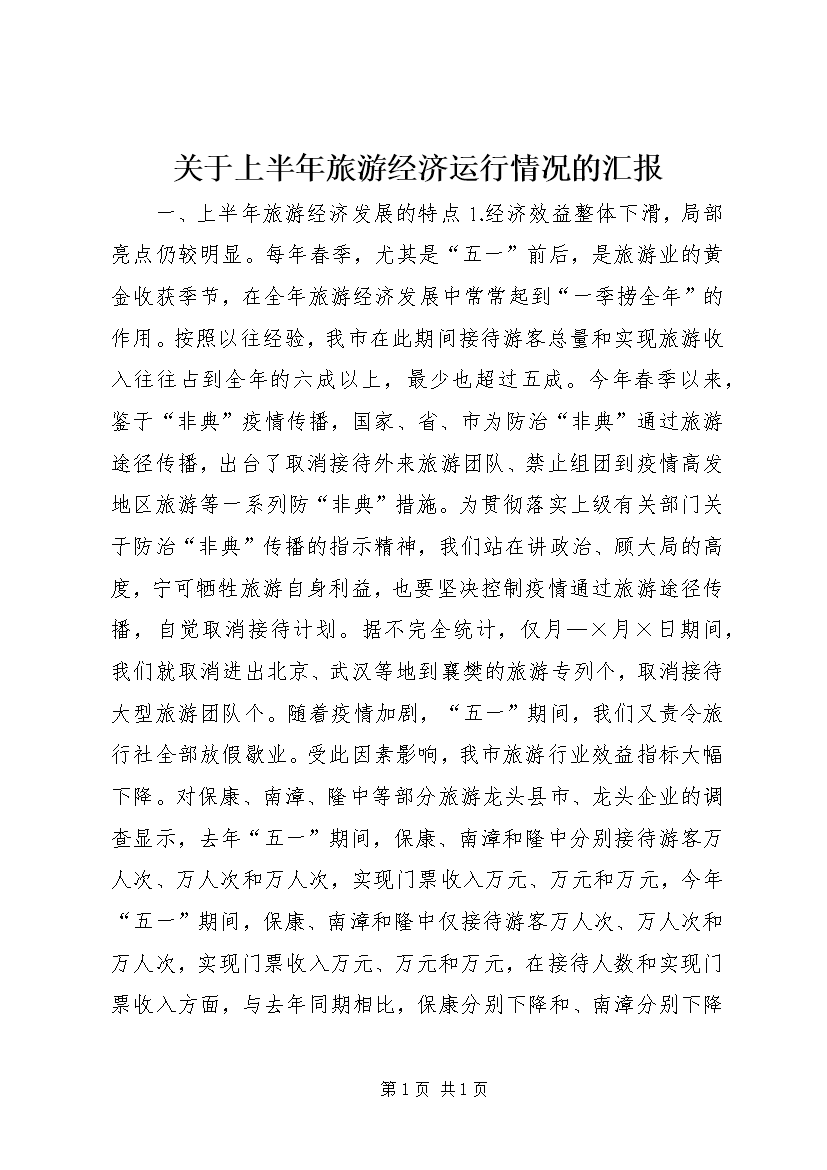 关于上半年旅游经济运行情况的汇报

一、上半年旅游经济发展的特点 1.经济效益整体下滑，局部亮点仍较明显。每年春季，尤其是“五一”前后，是旅游业的黄金收获季节，在全年旅游经济发展中常常起到“一季捞全年”的作用。按照以往经验，我市在此期间接待游客总量和实现旅游收入往往占到全年的六成以上，最少也超过五成。今年春季以来，鉴于“非典”疫情传播，国家、省、市为防治“非典”通过旅游途径传播，出台了取消接待外来旅游团队、禁止组团到疫情高发地区旅游等一系列防“非典”措施。为贯彻落实上级有关部门关于防治“非典”传播的指示精神，我们站在讲政治、顾大局的高度，宁可牺牲旅游自身利益，也要坚决控制疫情通过旅游途径传播，自觉取消接待计划。据不完全统计，仅月—×月×日期间，我们就取消进出北京、武汉等地到襄樊的旅游专列个，取消接待大型旅游团队个。随着疫情加剧，“五一”期间，我们又责令旅行社全部放假歇业。受此因素影响，我市旅游行业效益指标大幅下降。对保康、南漳、隆中等部分旅游龙头县市、龙头企业的调查显示，去年“五一”期间，保康、南漳和隆中分别接待游客万人次、万人次和万人次，实现门票收入万元、万元和万元，今年“五一”期间，保康、南漳和隆中仅接待游客万人次、万人次和万人次，实现门票收入万元、万元和万元，在接待人数和实现门票收入方面，与去年同期相比，保康分别下降和、南漳分别下降

第 1 页 共 1 页